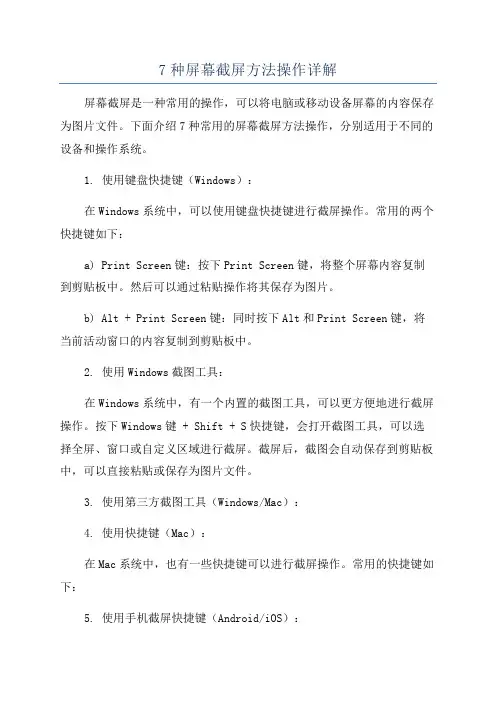 7 种屏幕截屏方法操作详解

屏幕截屏是一种常用的操作，可以将电脑或移动设备屏幕的内容保存为图片文件。下面介绍 7 种常用的屏幕截屏方法操作，分别适用于不同的设备和操作系统。

1. 使用键盘快捷键（Windows）：

在 Windows 系统中，可以使用键盘快捷键进行截屏操作。常用的两个快捷键如下：

a) Print Screen 键：按下 Print Screen 键，将整个屏幕内容复制到剪贴板中。然后可以通过粘贴操作将其保存为图片。

b) Alt + Print Screen 键：同时按下 Alt 和 Print Screen 键，将当前活动窗口的内容复制到剪贴板中。

2. 使用 Windows 截图工具：

在 Windows 系统中，有一个内置的截图工具，可以更方便地进行截屏操作。按下 Windows 键 + Shift + S 快捷键，会打开截图工具，可以选择全屏、窗口或自定义区域进行截屏。截屏后，截图会自动保存到剪贴板中，可以直接粘贴或保存为图片文件。

3. 使用第三方截图工具（Windows/Mac）：

4. 使用快捷键（Mac）：

在 Mac 系统中，也有一些快捷键可以进行截屏操作。常用的快捷键如下：

5. 使用手机截屏快捷键（Android/iOS）：